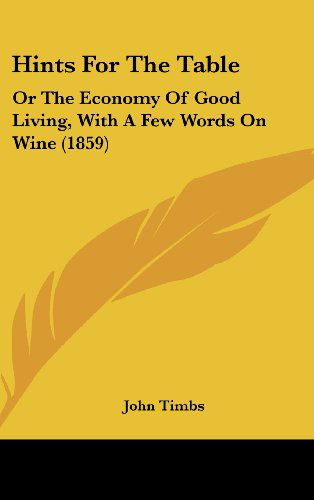 Hints For The Table

Or The Economy Of Good Living, With A Few Words On Wine (1859)

John Timbs